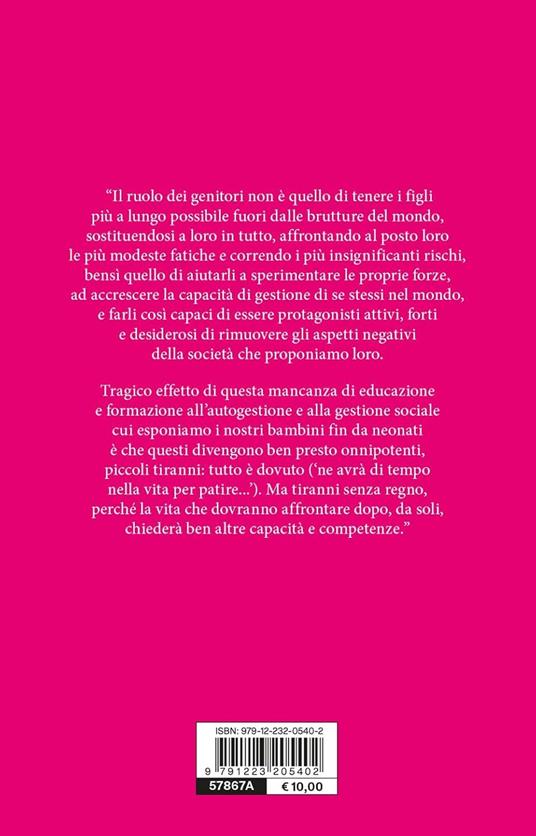 “Il ruolo dei genitori non è quello di tenere i figli più a lungo possibile fuori dalle brutture del mondo, sostituendosi a loro in tutto, affrontando al posto loro le più modeste fatiche e correndo i più insignificanti rischi, bensì quello di aiutarli a sperimentare le proprie forze, ad accrescere la capacità di gestione di se stessi nel mondo, e farli così capaci di essere protagonisti attivi, forti e desiderosi di rimuovere gli aspetti negativi della società che proponiamo loro.

Tragico effetto di questa mancanza di educazione e formazione all’autogestione e alla gestione sociale cui esponiamo i nostri bambini fin da neonati è che questi divengono ben presto onnipotenti, piccoli tiranni: tutto è dovuto (‘ne avrà di tempo nella vita per patire...’). Ma tiranni senza regno, perché la vita che dovranno affrontare dopo, da soli, chiederà ben altre capacità e competenze.”

ISBN: 979-12-232-0540-2

9 791223 205402

57867A

€ 10,00